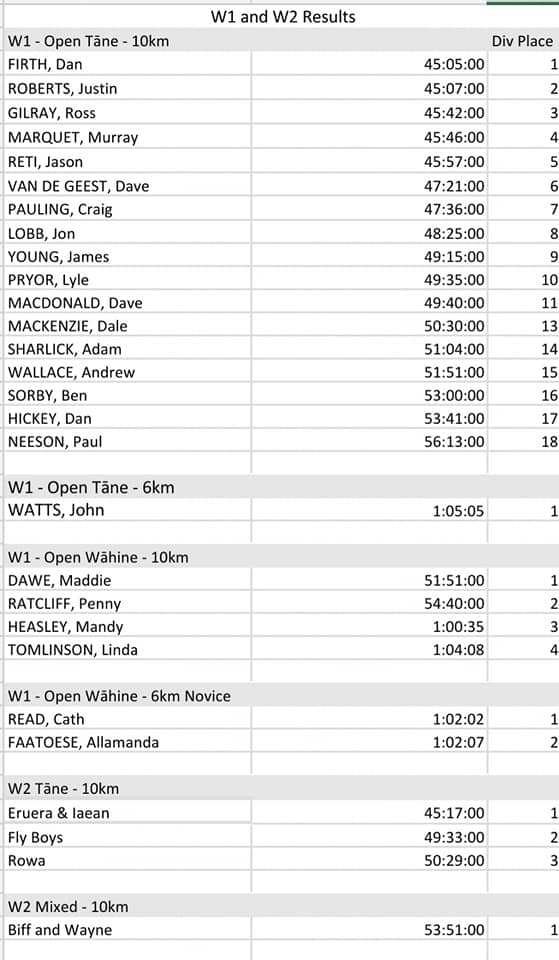 W1 and W2 Results

| W1 - Open Tāne - 10km | | Div Place |
|---|---|---|
| FIRTH, Dan | 45:05:00 | 1 |
| ROBERTS, Justin | 45:07:00 | 2 |
| GILRAY, Ross | 45:42:00 | 3 |
| MARQUET, Murray | 45:46:00 | 4 |
| RETI, Jason | 45:57:00 | 5 |
| VAN DE GEEST, Dave | 47:21:00 | 6 |
| PAULING, Craig | 47:36:00 | 7 |
| LOBB, Jon | 48:25:00 | 8 |
| YOUNG, James | 49:15:00 | 9 |
| PRYOR, Lyle | 49:35:00 | 10 |
| MACDONALD, Dave | 49:40:00 | 11 |
| MACKENZIE, Dale | 50:30:00 | 13 |
| SHARLICK, Adam | 51:04:00 | 14 |
| WALLACE, Andrew | 51:51:00 | 15 |
| SORBY, Ben | 53:00:00 | 16 |
| HICKEY, Dan | 53:41:00 | 17 |
| NEESON, Paul | 56:13:00 | 18 |
| | | |
| W1 - Open Tāne - 6km | | |
| WATTS, John | 1:05:05 | 1 |
| | | |
| W1 - Open Wāhine - 10km | | |
| DAWE, Maddie | 51:51:00 | 1 |
| RATCLIFF, Penny | 54:40:00 | 2 |
| HEASLEY, Mandy | 1:00:35 | 3 |
| TOMLINSON, Linda | 1:04:08 | 4 |
| | | |
| W1 - Open Wāhine - 6km Novice | | |
| READ, Cath | 1:02:02 | 1 |
| FAATOESE, Allamanda | 1:02:07 | 2 |
| | | |
| W2 Tāne - 10km | | |
| Eruera & Iaean | 45:17:00 | 1 |
| Fly Boys | 49:33:00 | 2 |
| Rowa | 50:29:00 | 3 |
| | | |
| W2 Mixed - 10km | | |
| Biff and Wayne | 53:51:00 | 1 |